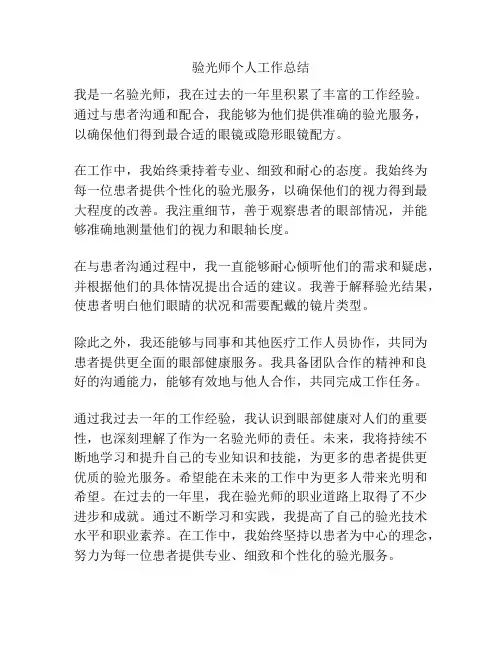 验光师个人工作总结

我是一名验光师，我在过去的一年里积累了丰富的工作经验。通过与患者沟通和配合，我能够为他们提供准确的验光服务，以确保他们得到最合适的眼镜或隐形眼镜配方。

在工作中，我始终秉持着专业、细致和耐心的态度。我始终为每一位患者提供个性化的验光服务，以确保他们的视力得到最大程度的改善。我注重细节，善于观察患者的眼部情况，并能够准确地测量他们的视力和眼轴长度。

在与患者沟通过程中，我一直能够耐心倾听他们的需求和疑虑，并根据他们的具体情况提出合适的建议。我善于解释验光结果，使患者明白他们眼睛的状况和需要配戴的镜片类型。

除此之外，我还能够与同事和其他医疗工作人员协作，共同为患者提供更全面的眼部健康服务。我具备团队合作的精神和良好的沟通能力，能够有效地与他人合作，共同完成工作任务。

通过我过去一年的工作经验，我认识到眼部健康对人们的重要性，也深刻理解了作为一名验光师的责任。未来，我将持续不断地学习和提升自己的专业知识和技能，为更多的患者提供更优质的验光服务。希望能在未来的工作中为更多人带来光明和希望。在过去的一年里，我在验光师的职业道路上取得了不少进步和成就。通过不断学习和实践，我提高了自己的验光技术水平和职业素养。在工作中，我始终坚持以患者为中心的理念，努力为每一位患者提供专业、细致和个性化的验光服务。